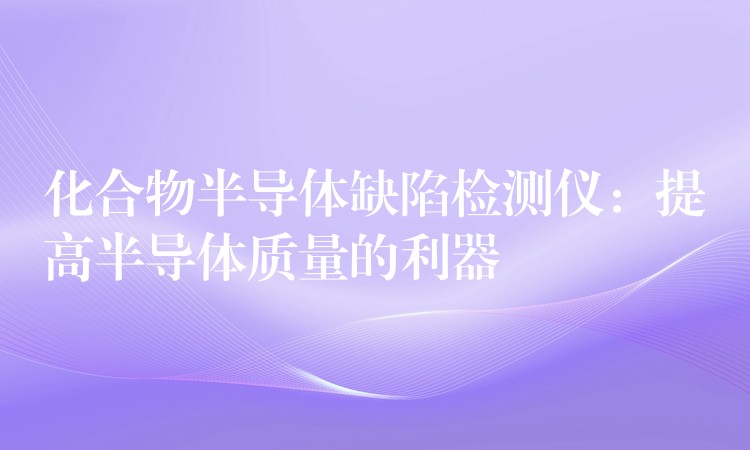 化合物半导体缺陷检测仪：提高半导体质量的利器